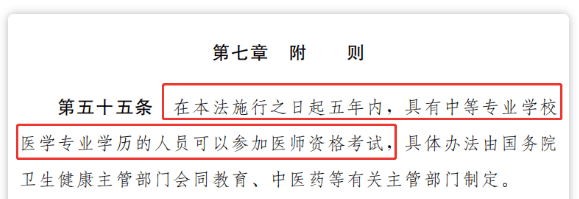 第七章　附　　则

第五十五条　在本法施行之日起五年内，具有中等专业学校医学专业学历的人员可以参加医师资格考试，具体办法由国务院卫生健康主管部门会同教育、中医药等有关主管部门制定。